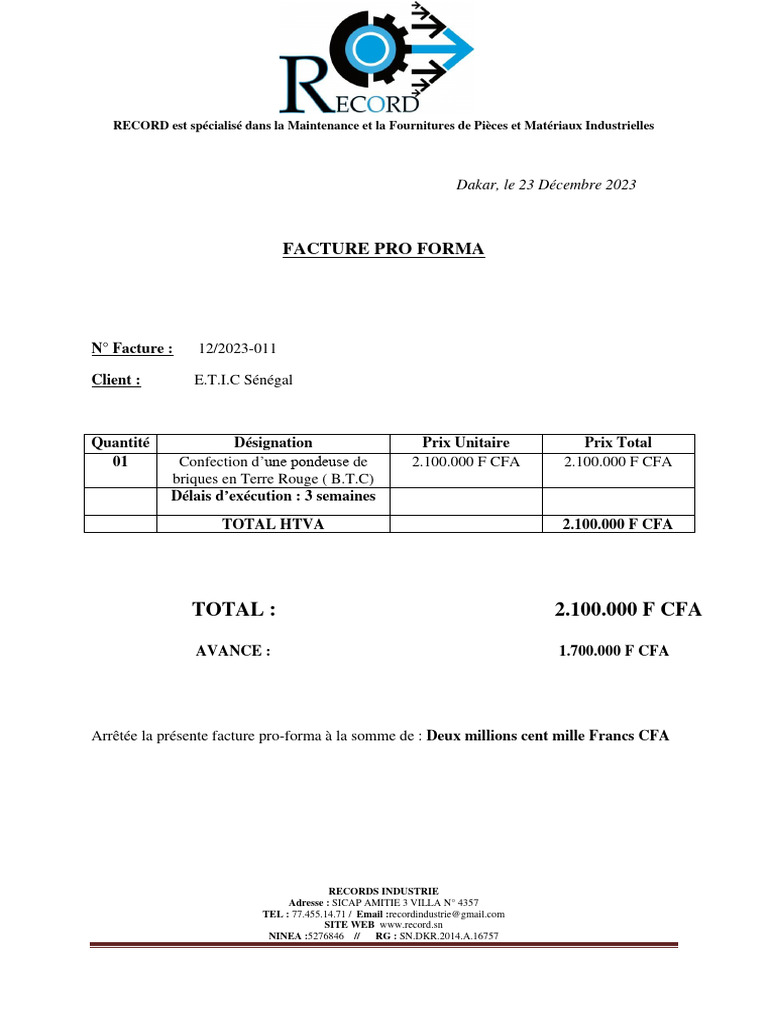 RECORD

RECORD est spécialisé dans la Maintenance et la Fournitures de Pièces et Matériaux Industrielles

Dakar, le 23 Décembre 2023

FACTURE PRO FORMA

N° Facture : 12/2023-011

Client : E.T.I.C Sénégal

| Quantité | Désignation | Prix Unitaire | Prix Total |
|---|---|---|---|
| 01 | Confection d'une pondeuse de briques en Terre Rouge ( B.T.C) | 2.100.000 F CFA | 2.100.000 F CFA |
| | Délais d'exécution : 3 semaines | | |
| | TOTAL HTVA | | 2.100.000 F CFA |

TOTAL : 2.100.000 F CFA

AVANCE : 1.700.000 F CFA

Arrêtée la présente facture pro-forma à la somme de : Deux millions cent mille Francs CFA

RECORDS INDUSTRIE
Adresse : SICAP AMITIE 3 VILLA N° 4357
TEL : 77.455.14.71 / Email :recordindustrie@gmail.com
SITE WEB www.record.sn
NINEA :5276846 // RG : SN.DKR.2014.A.16757